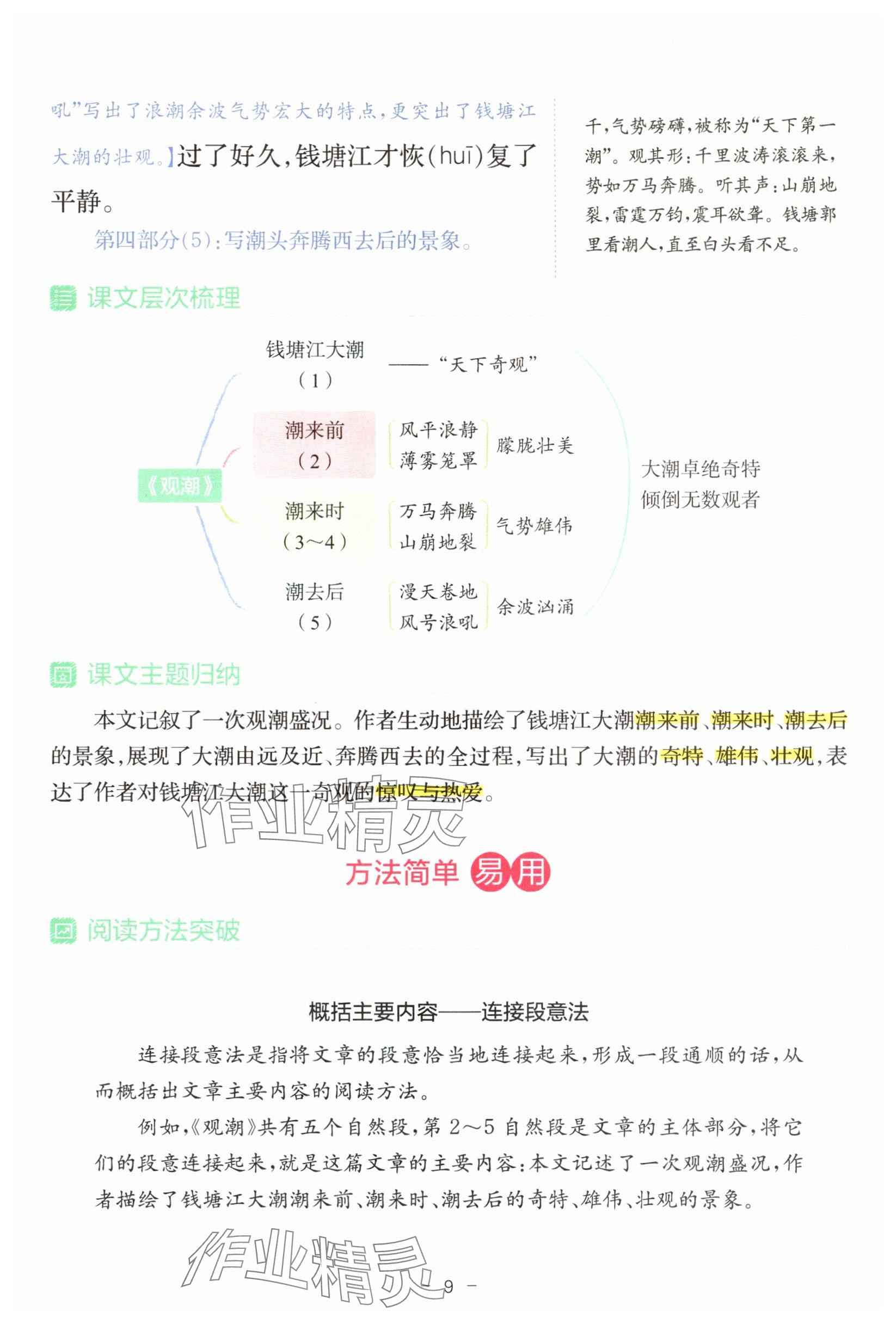 吼”写出了浪潮余波气势宏大的特点，更突出了钱塘江大潮的壮观。】过了好久，钱塘江才恢(huī)复了平静。

第四部分(5)：写潮头奔腾西去后的景象。

千，气势磅礴，被称为“天下第一潮”。观其形：千里波涛滚滚来，势如万马奔腾。听其声：山崩地裂，雷霆万钧，震耳欲聋。钱塘郭里看潮人，直至白头看不足。

课文层次梳理

《观潮》

钱塘江大潮（1）——“天下奇观”

潮来前（2）　风平浪静　薄雾笼罩　朦胧壮美

潮来时（3～4）　万马奔腾　山崩地裂　气势雄伟

潮去后（5）　漫天卷地　风号浪吼　余波汹涌

大潮卓绝奇特　倾倒无数观者

课文主题归纳

本文记叙了一次观潮盛况。作者生动地描绘了钱塘江大潮潮来前、潮来时、潮去后的景象，展现了大潮由远及近、奔腾西去的全过程，写出了大潮的奇特、雄伟、壮观，表达了作者对钱塘江大潮这一奇观的惊叹与热爱。

作业精灵

方法简单易用

阅读方法突破

概括主要内容——连接段意法

连接段意法是指将文章的段意恰当地连接起来，形成一段通顺的话，从而概括出文章主要内容的阅读方法。

例如，《观潮》共有五个自然段，第2～5自然段是文章的主体部分，将它们的段意连接起来，就是这篇文章的主要内容：本文记述了一次观潮盛况，作者描绘了钱塘江大潮潮来前、潮来时、潮去后的奇特、雄伟、壮观的景象。

作业精灵

- 9 -